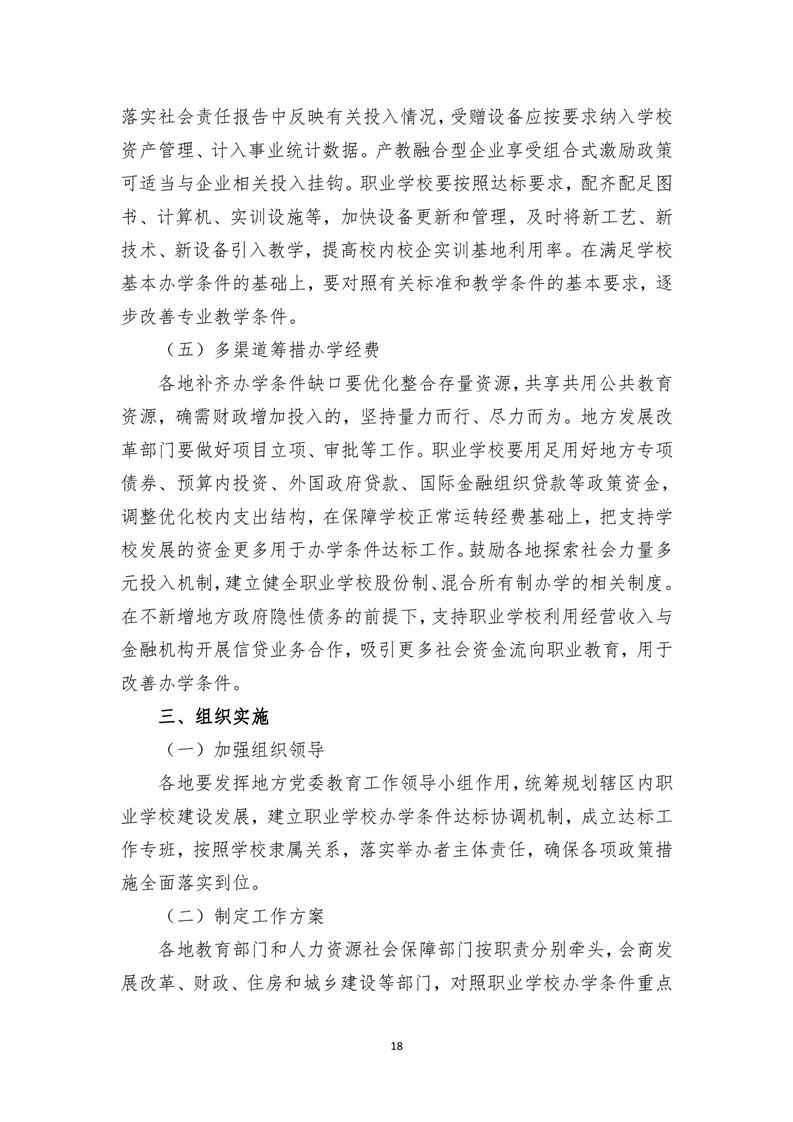 落实社会责任报告中反映有关投入情况，受赠设备应按要求纳入学校资产管理、计入事业统计数据。产教融合型企业享受组合式激励政策可适当与企业相关投入挂钩。职业学校要按照达标要求，配齐配足图书、计算机、实训设施等，加快设备更新和管理，及时将新工艺、新技术、新设备引入教学，提高校内校企实训基地利用率。在满足学校基本办学条件的基础上，要对照有关标准和教学条件的基本要求，逐步改善专业教学条件。

（五）多渠道筹措办学经费

各地补齐办学条件缺口要优化整合存量资源，共享共用公共教育资源，确需财政增加投入的，坚持量力而行、尽力而为。地方发展改革部门要做好项目立项、审批等工作。职业学校要用足用好地方专项债券、预算内投资、外国政府贷款、国际金融组织贷款等政策资金，调整优化校内支出结构，在保障学校正常运转经费基础上，把支持学校发展的资金更多用于办学条件达标工作。鼓励各地探索社会力量多元投入机制，建立健全职业学校股份制、混合所有制办学的相关制度。在不新增地方政府隐性债务的前提下，支持职业学校利用经营收入与金融机构开展信贷业务合作，吸引更多社会资金流向职业教育，用于改善办学条件。

三、组织实施

（一）加强组织领导

各地要发挥地方党委教育工作领导小组作用，统筹规划辖区内职业学校建设发展，建立职业学校办学条件达标协调机制，成立达标工作专班，按照学校隶属关系，落实举办者主体责任，确保各项政策措施全面落实到位。

（二）制定工作方案

各地教育部门和人力资源社会保障部门按职责分别牵头，会商发展改革、财政、住房和城乡建设等部门，对照职业学校办学条件重点

18